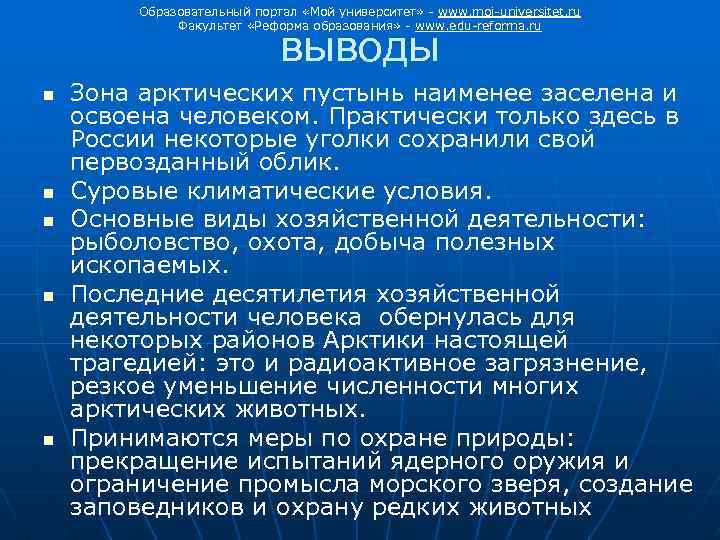 Образовательный портал «Мой университет» - www.moi-universitet.ru
Факультет «Реформа образования» - www.edu-reforma.ru

ВЫВОДЫ

- Зона арктических пустынь наименее заселена и освоена человеком. Практически только здесь в России некоторые уголки сохранили свой первозданный облик.
- Суровые климатические условия.
- Основные виды хозяйственной деятельности: рыболовство, охота, добыча полезных ископаемых.
- Последние десятилетия хозяйственной деятельности человека обернулась для некоторых районов Арктики настоящей трагедией: это и радиоактивное загрязнение, резкое уменьшение численности многих арктических животных.
- Принимаются меры по охране природы: прекращение испытаний ядерного оружия и ограничение промысла морского зверя, создание заповедников и охрану редких животных